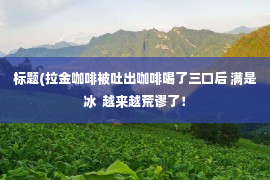 标题(拉金咖啡被吐出咖啡喝了三口后 满是冰 越来越荒谬了!